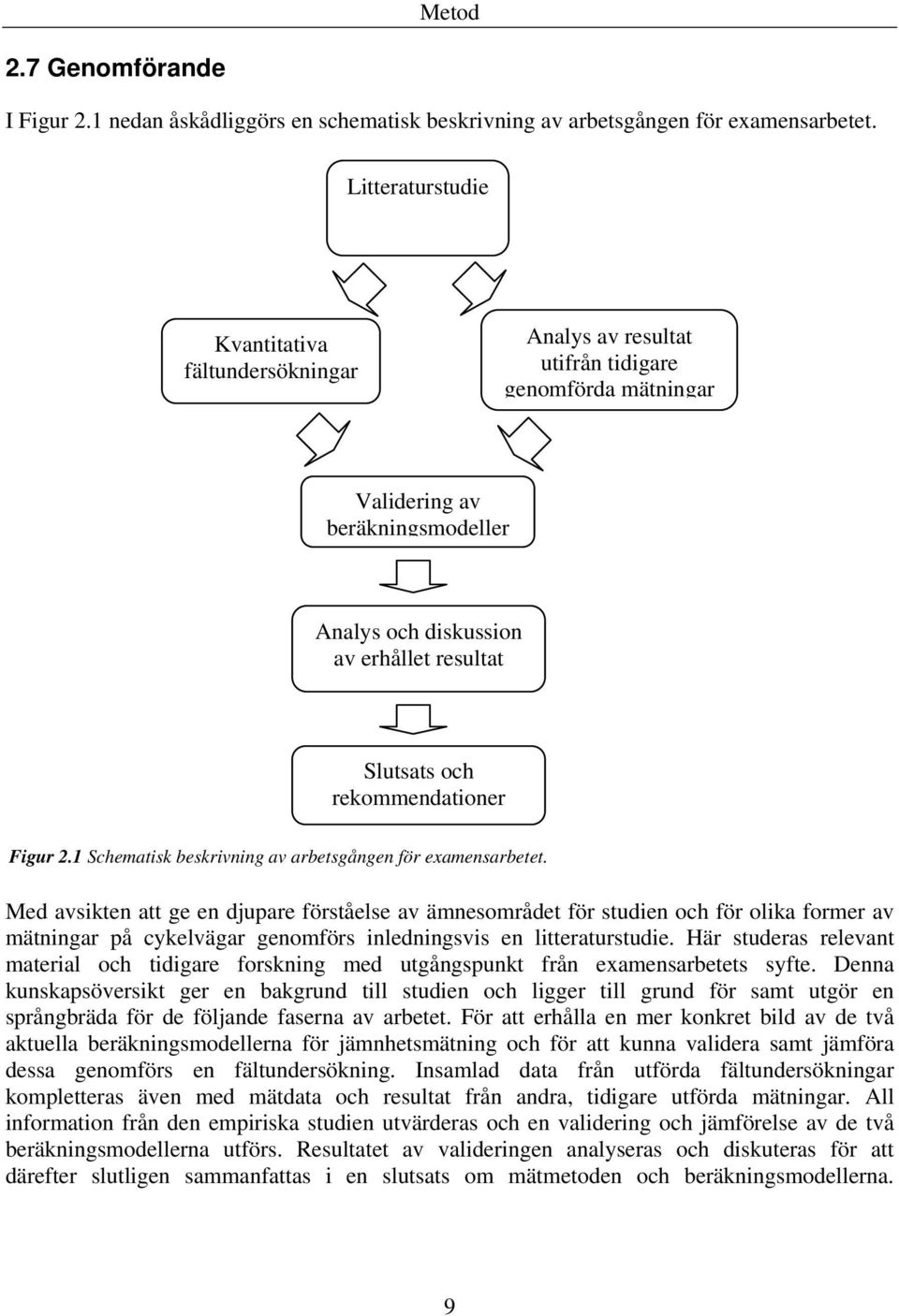 Metod

2.7 Genomförande

I Figur 2.1 nedan åskådliggörs en schematisk beskrivning av arbetsgången för examensarbetet.

Litteraturstudie

Kvantitativa fältundersökningar

Analys av resultat utifrån tidigare genomförda mätningar

Validering av beräkningsmodeller

Analys och diskussion av erhållet resultat

Slutsats och rekommendationer

Figur 2.1 Schematisk beskrivning av arbetsgången för examensarbetet.

Med avsikten att ge en djupare förståelse av ämnesområdet för studien och för olika former av mätningar på cykelvägar genomförs inledningsvis en litteraturstudie. Här studeras relevant material och tidigare forskning med utgångspunkt från examensarbetets syfte. Denna kunskapsöversikt ger en bakgrund till studien och ligger till grund för samt utgör en språngbräda för de följande faserna av arbetet. För att erhålla en mer konkret bild av de två aktuella beräkningsmodellerna för jämnhetsmätning och för att kunna validera samt jämföra dessa genomförs en fältundersökning. Insamlad data från utförda fältundersökningar kompletteras även med mätdata och resultat från andra, tidigare utförda mätningar. All information från den empiriska studien utvärderas och en validering och jämförelse av de två beräkningsmodellerna utförs. Resultatet av valideringen analyseras och diskuteras för att därefter slutligen sammanfattas i en slutsats om mätmetoden och beräkningsmodellerna.

9